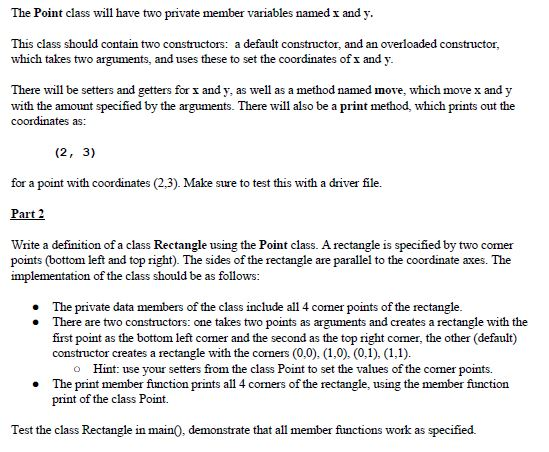 The Point class will have two private member variables named x and y.

This class should contain two constructors: a default constructor, and an overloaded constructor, which takes two arguments, and uses these to set the coordinates of x and y.

There will be setters and getters for x and y, as well as a method named move, which move x and y with the amount specified by the arguments. There will also be a print method, which prints out the coordinates as:

(2, 3)

for a point with coordinates (2,3). Make sure to test this with a driver file.

Part 2

Write a definition of a class Rectangle using the Point class. A rectangle is specified by two corner points (bottom left and top right). The sides of the rectangle are parallel to the coordinate axes. The implementation of the class should be as follows:

- The private data members of the class include all 4 corner points of the rectangle.
- There are two constructors: one takes two points as arguments and creates a rectangle with the first point as the bottom left corner and the second as the top right corner, the other (default) constructor creates a rectangle with the corners (0,0), (1,0), (0,1), (1,1).
  - Hint: use your setters from the class Point to set the values of the corner points.
- The print member function prints all 4 corners of the rectangle, using the member function print of the class Point.

Test the class Rectangle in main(), demonstrate that all member functions work as specified.